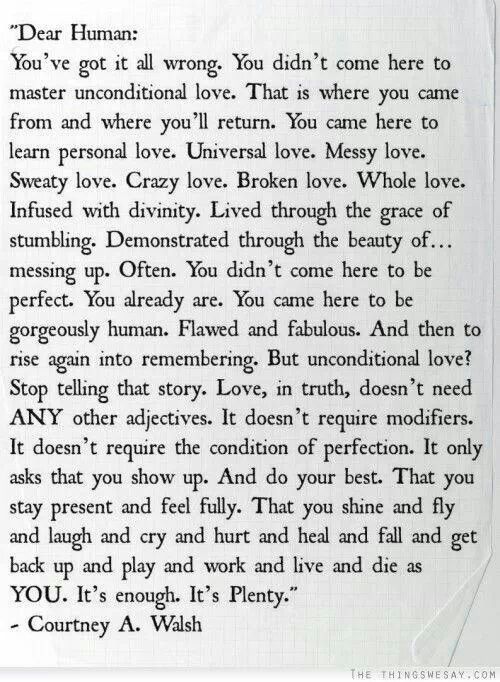 "Dear Human:
You've got it all wrong. You didn't come here to master unconditional love. That is where you came from and where you'll return. You came here to learn personal love. Universal love. Messy love. Sweaty love. Crazy love. Broken love. Whole love. Infused with divinity. Lived through the grace of stumbling. Demonstrated through the beauty of... messing up. Often. You didn't come here to be perfect. You already are. You came here to be gorgeously human. Flawed and fabulous. And then to rise again into remembering. But unconditional love? Stop telling that story. Love, in truth, doesn't need ANY other adjectives. It doesn't require modifiers. It doesn't require the condition of perfection. It only asks that you show up. And do your best. That you stay present and feel fully. That you shine and fly and laugh and cry and hurt and heal and fall and get back up and play and work and live and die as YOU. It's enough. It's Plenty."
- Courtney A. Walsh

THE THINGSWESAY.COM